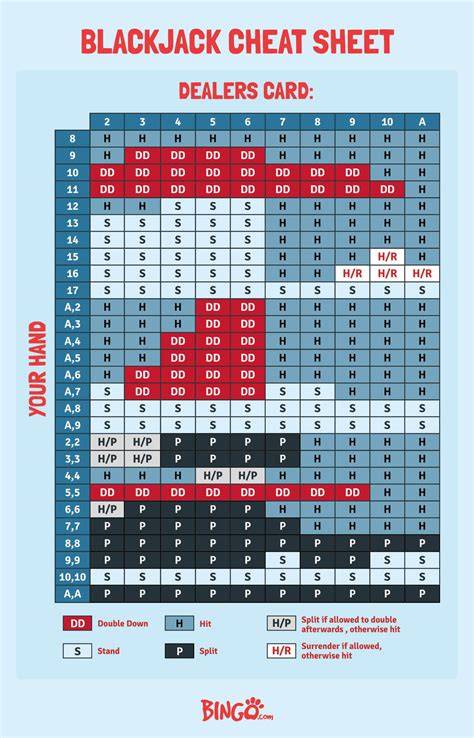 BLACKJACK CHEAT SHEET

DEALERS CARD:

YOUR HAND

| | 2 | 3 | 4 | 5 | 6 | 7 | 8 | 9 | 10 | A |
|---|---|---|---|---|---|---|---|---|---|---|
| 8 | H | H | H | H | H | H | H | H | H | H |
| 9 | H | DD | DD | DD | DD | H | H | H | H | H |
| 10 | DD | DD | DD | DD | DD | DD | DD | DD | H | H |
| 11 | DD | DD | DD | DD | DD | DD | DD | DD | DD | H |
| 12 | H | H | S | S | S | H | H | H | H | H |
| 13 | S | S | S | S | S | H | H | H | H | H |
| 14 | S | S | S | S | S | H | H | H | H | H |
| 15 | S | S | S | S | S | H | H | H | H/R | H |
| 16 | S | S | S | S | S | H | H | H/R | H/R | H/R |
| 17 | S | S | S | S | S | S | S | S | S | S |
| A,2 | H | H | H | DD | DD | H | H | H | H | H |
| A,3 | H | H | H | DD | DD | H | H | H | H | H |
| A,4 | H | H | DD | DD | DD | H | H | H | H | H |
| A,5 | H | H | DD | DD | DD | H | H | H | H | H |
| A,6 | H | DD | DD | DD | DD | H | H | H | H | H |
| A,7 | S | DD | DD | DD | DD | S | S | H | H | H |
| A,8 | S | S | S | S | S | S | S | S | S | S |
| A,9 | S | S | S | S | S | S | S | S | S | S |
| 2,2 | H/P | H/P | P | P | P | P | H | H | H | H |
| 3,3 | H/P | H/P | P | P | P | P | H | H | H | H |
| 4,4 | H | H | H | H/P | H/P | H | H | H | H | H |
| 5,5 | DD | DD | DD | DD | DD | DD | DD | DD | H | H |
| 6,6 | H/P | P | P | P | P | H | H | H | H | H |
| 7,7 | P | P | P | P | P | P | H | H | H | H |
| 8,8 | P | P | P | P | P | P | P | P | P | P |
| 9,9 | P | P | P | P | P | S | P | P | S | S |
| 10,10 | S | S | S | S | S | S | S | S | S | S |
| A,A | P | P | P | P | P | P | P | P | P | P |

DD Double Down
H Hit
H/P Split if allowed to double afterwards , otherwise hit
S Stand
P Split
H/R Surrender if allowed, otherwise hit

BINGO.com